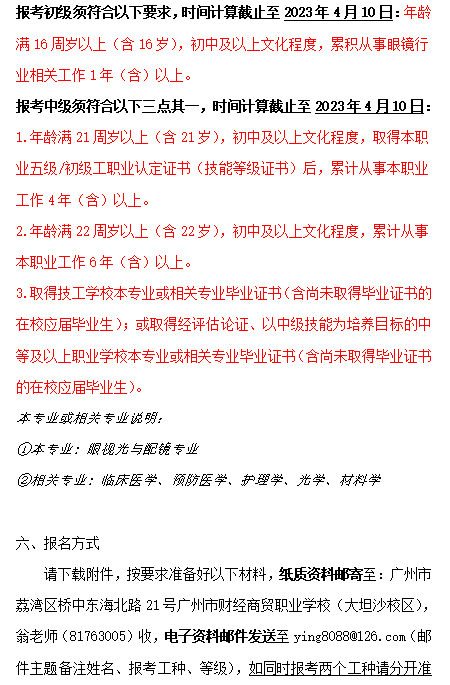 报考初级须符合以下要求，时间计算截止至 2023 年 4 月 10 日：年龄满 16 周岁以上（含 16 岁），初中及以上文化程度，累积从事眼镜行业相关工作 1 年（含）以上。

报考中级须符合以下三点其一，时间计算截止至 2023 年 4 月 10 日：

1.年龄满 21 周岁以上（含 21 岁），初中及以上文化程度，取得本职业五级/初级工职业认定证书（技能等级证书）后，累计从事本职业工作 4 年（含）以上。

2.年龄满 22 周岁以上（含 22 岁），初中及以上文化程度，累计从事本职业工作 6 年（含）以上。

3.取得技工学校本专业或相关专业毕业证书（含尚未取得毕业证书的在校应届毕业生）；或取得经评估论证、以中级技能为培养目标的中等及以上职业学校本专业或相关专业毕业证书（含尚未取得毕业证书的在校应届毕业生）。

本专业或相关专业说明：

①本专业：眼视光与配镜专业

②相关专业：临床医学、预防医学、护理学、光学、材料学

六、报名方式

请下载附件，按要求准备好以下材料，纸质资料邮寄至：广州市荔湾区桥中东海北路 21 号广州市财经商贸职业学校（大坦沙校区），翁老师（81763005）收，电子资料邮件发送至 ying8088@126.com（邮件主题备注姓名、报考工种、等级），如同时报考两个工种请分开准